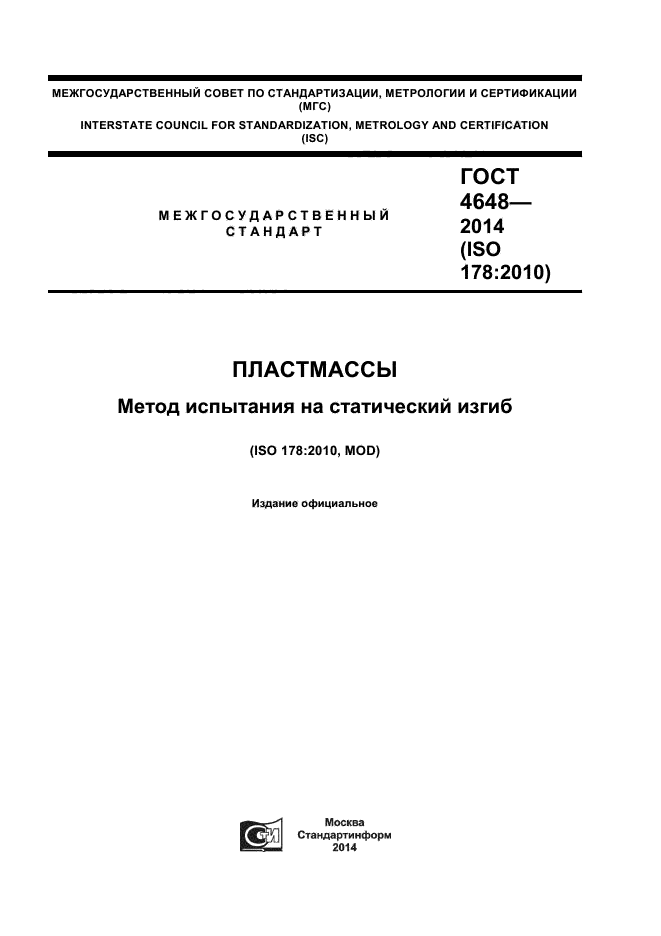 МЕЖГОСУДАРСТВЕННЫЙ СОВЕТ ПО СТАНДАРТИЗАЦИИ, МЕТРОЛОГИИ И СЕРТИФИКАЦИИ
(МГС)
INTERSTATE COUNCIL FOR STANDARDIZATION, METROLOGY AND CERTIFICATION
(ISC)

МЕЖГОСУДАРСТВЕННЫЙ
СТАНДАРТ

ГОСТ
4648—
2014
(ISO
178:2010)

ПЛАСТМАССЫ

Метод испытания на статический изгиб

(ISO 178:2010, MOD)

Издание официальное

Москва
Стандартинформ
2014